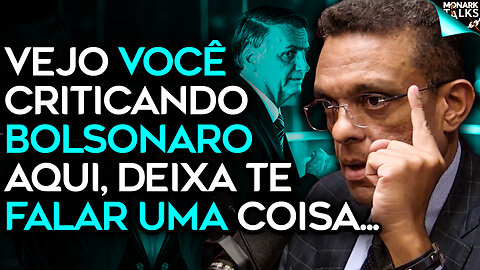 MONARK TALKS

VEJO VOCÊ CRITICANDO BOLSONARO AQUI, DEIXA TE FALAR UMA COISA...